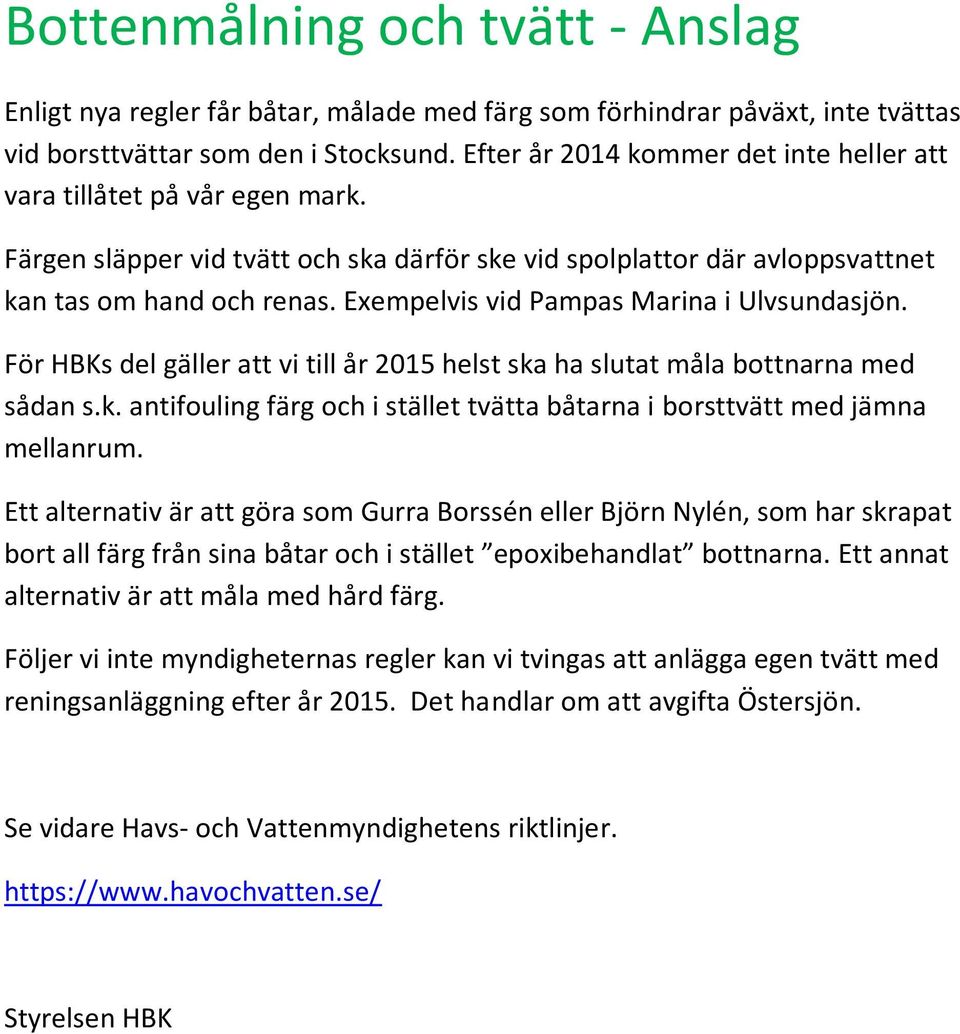 Bottenmålning och tvätt - Anslag

Enligt nya regler får båtar, målade med färg som förhindrar påväxt, inte tvättas vid borsttvättar som den i Stocksund. Efter år 2014 kommer det inte heller att vara tillåtet på vår egen mark.

Färgen släpper vid tvätt och ska därför ske vid spolplattor där avloppsvattnet kan tas om hand och renas. Exempelvis vid Pampas Marina i Ulvsundasjön.

För HBKs del gäller att vi till år 2015 helst ska ha slutat måla bottnarna med sådan s.k. antifouling färg och i stället tvätta båtarna i borsttvätt med jämna mellanrum.

Ett alternativ är att göra som Gurra Borssén eller Björn Nylén, som har skrapat bort all färg från sina båtar och i stället ”epoxibehandlat” bottnarna. Ett annat alternativ är att måla med hård färg.

Följer vi inte myndigheternas regler kan vi tvingas att anlägga egen tvätt med reningsanläggning efter år 2015. Det handlar om att avgifta Östersjön.

Se vidare Havs- och Vattenmyndighetens riktlinjer.

https://www.havochvatten.se/

Styrelsen HBK